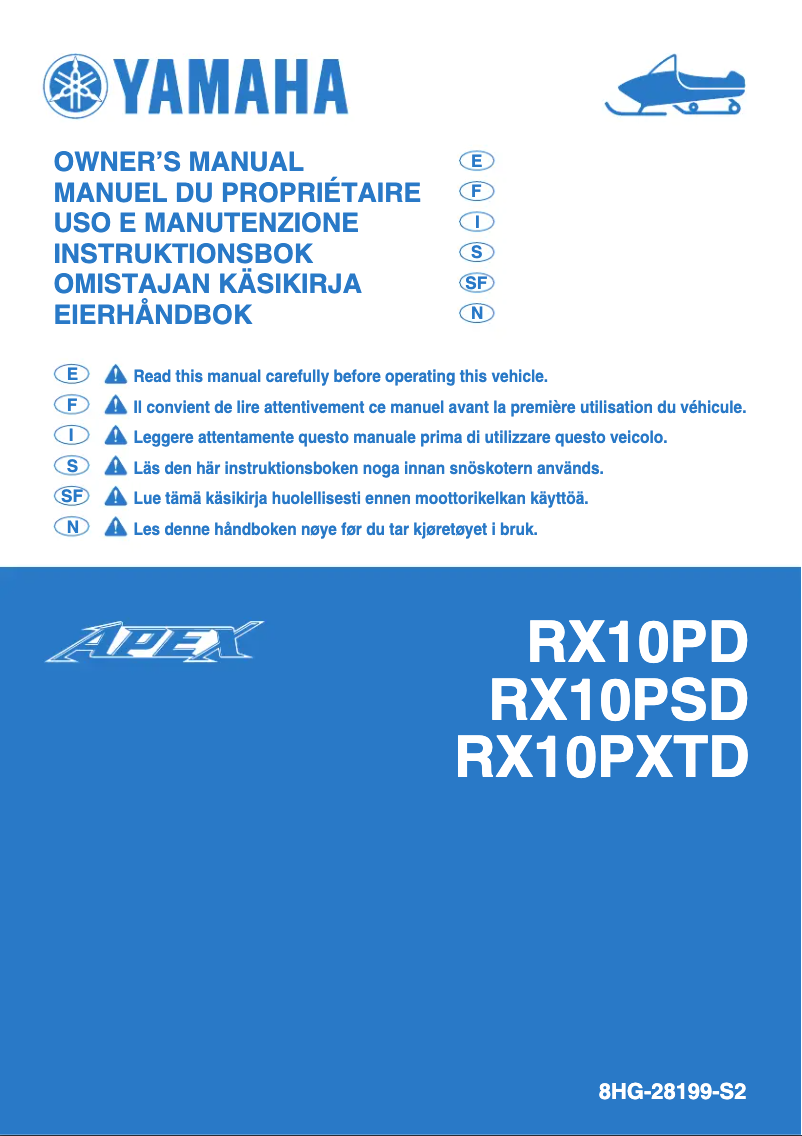 YAMAHA

OWNER'S MANUAL E
MANUEL DU PROPRIÉTAIRE F
USO E MANUTENZIONE I
INSTRUKTIONSBOK S
OMISTAJAN KÄSIKIRJA SF
EIERHÅNDBOK N

E Read this manual carefully before operating this vehicle.
F Il convient de lire attentivement ce manuel avant la première utilisation du véhicule.
I Leggere attentamente questo manuale prima di utilizzare questo veicolo.
S Läs den här instruktionsboken noga innan snöskotern används.
SF Lue tämä käsikirja huolellisesti ennen moottorikelkan käyttöä.
N Les denne håndboken nøye før du tar kjøretøyet i bruk.

APEX

RX10PD
RX10PSD
RX10PXTD

8HG-28199-S2